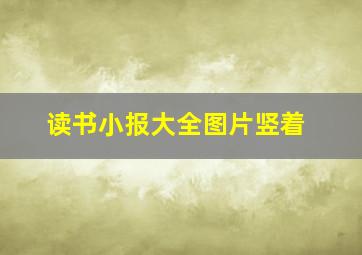 读书小报大全图片竖着